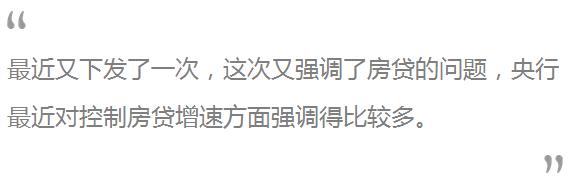 “

最近又下发了一次，这次又强调了房贷的问题，央行最近对控制房贷增速方面强调得比较多。

”